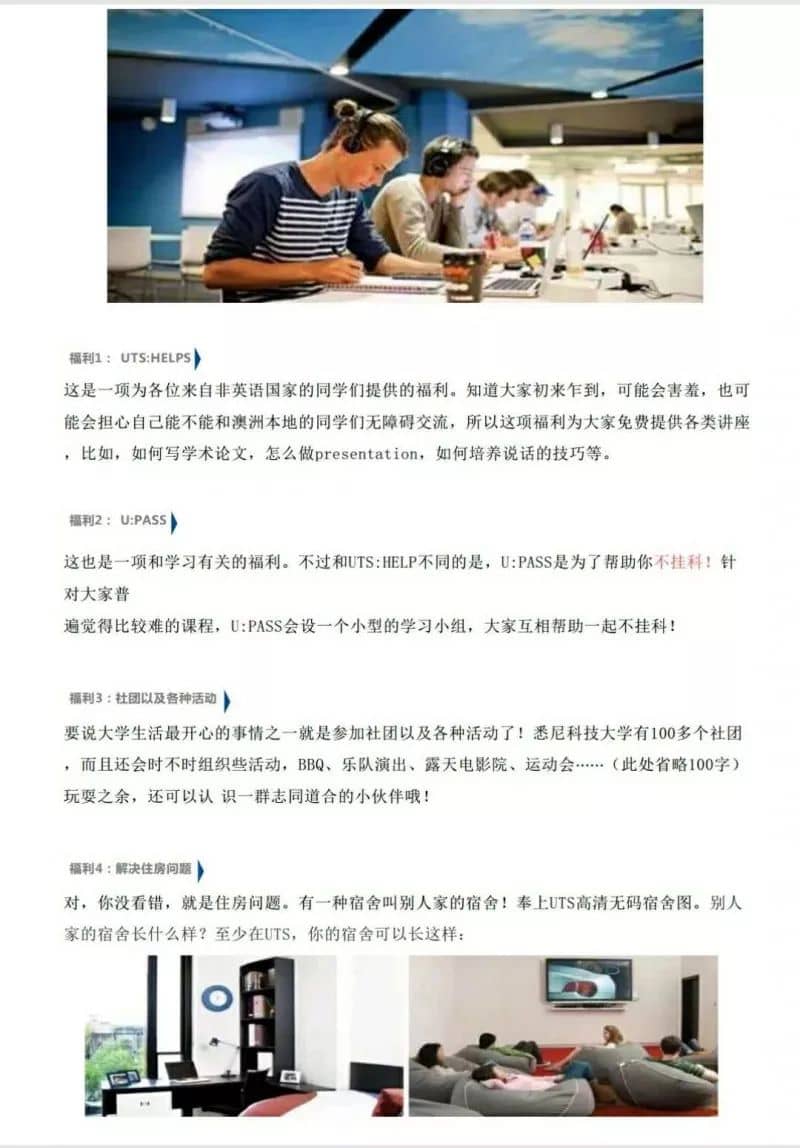 福利1：UTS:HELPS

这是一项为各位来自非英语国家的同学们提供的福利。知道大家初来乍到，可能会害羞，也可能会担心自己能不能和澳洲本地的同学们无障碍交流，所以这项福利为大家免费提供各类讲座，比如，如何写学术论文，怎么做presentation，如何培养说话的技巧等。

福利2：U:PASS

这也是一项和学习有关的福利。不过和UTS:HELP不同的是，U:PASS是为了帮助你不挂科！针对大家普

遍觉得比较难的课程，U:PASS会设一个小型的学习小组，大家互相帮助一起不挂科！

福利3：社团以及各种活动

要说大学生活最开心的事情之一就是参加社团以及各种活动了！悉尼科技大学有100多个社团，而且还会时不时组织些活动，BBQ、乐队演出、露天电影院、运动会……（此处省略100字）玩耍之余，还可以认 识一群志同道合的小伙伴哦！

福利4：解决住房问题

对，你没看错，就是住房问题。有一种宿舍叫别人家的宿舍！奉上UTS高清无码宿舍图。别人家的宿舍长什么样？至少在UTS，你的宿舍可以长这样：